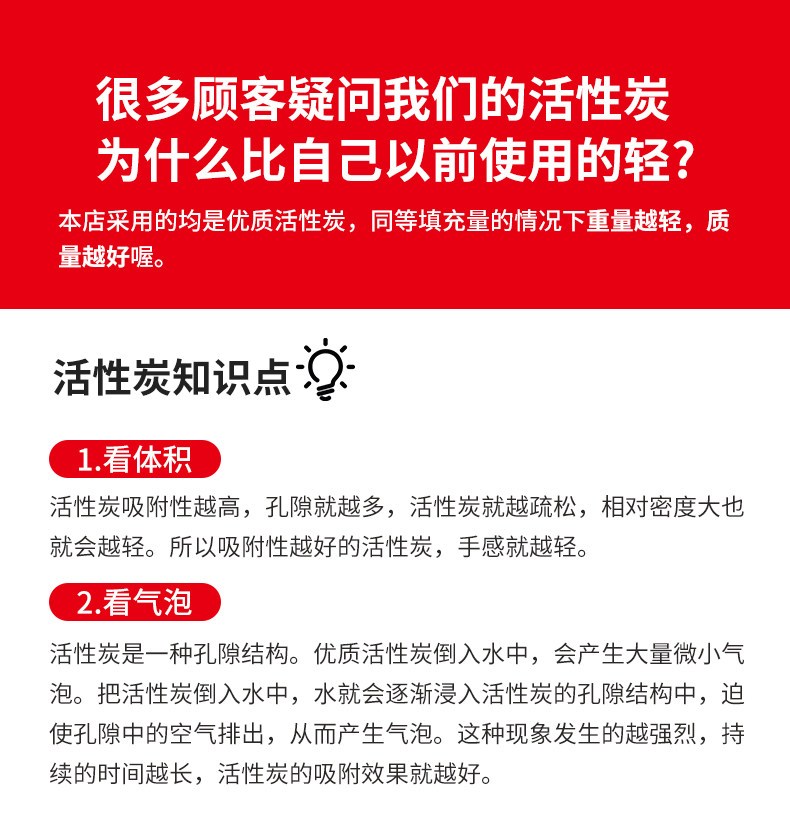 很多顾客疑问我们的活性炭
为什么比自己以前使用的轻?

本店采用的均是优质活性炭，同等填充量的情况下重量越轻，质量越好喔。

活性炭知识点

1.看体积

活性炭吸附性越高，孔隙就越多，活性炭就越疏松，相对密度大也就会越轻。所以吸附性越好的活性炭，手感就越轻。

2.看气泡

活性炭是一种孔隙结构。优质活性炭倒入水中，会产生大量微小气泡。把活性炭倒入水中，水就会逐渐浸入活性炭的孔隙结构中，迫使孔隙中的空气排出，从而产生气泡。这种现象发生的越强烈，持续的时间越长，活性炭的吸附效果就越好。